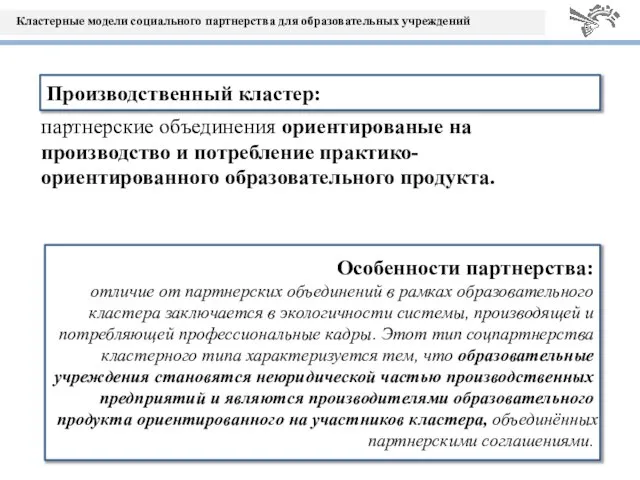 Кластерные модели социального партнерства для образовательных учреждений

Производственный кластер:

партнерские объединения ориентированые на производство и потребление практико-ориентированного образовательного продукта.

Особенности партнерства:

отличие от партнерских объединений в рамках образовательного кластера заключается в экологичности системы, производящей и потребляющей профессиональные кадры. Этот тип соцпартнерства кластерного типа характеризуется тем, что образовательные учреждения становятся неюридической частью производственных предприятий и являются производителями образовательного продукта ориентированного на участников кластера, объединённых партнерскими соглашениями.